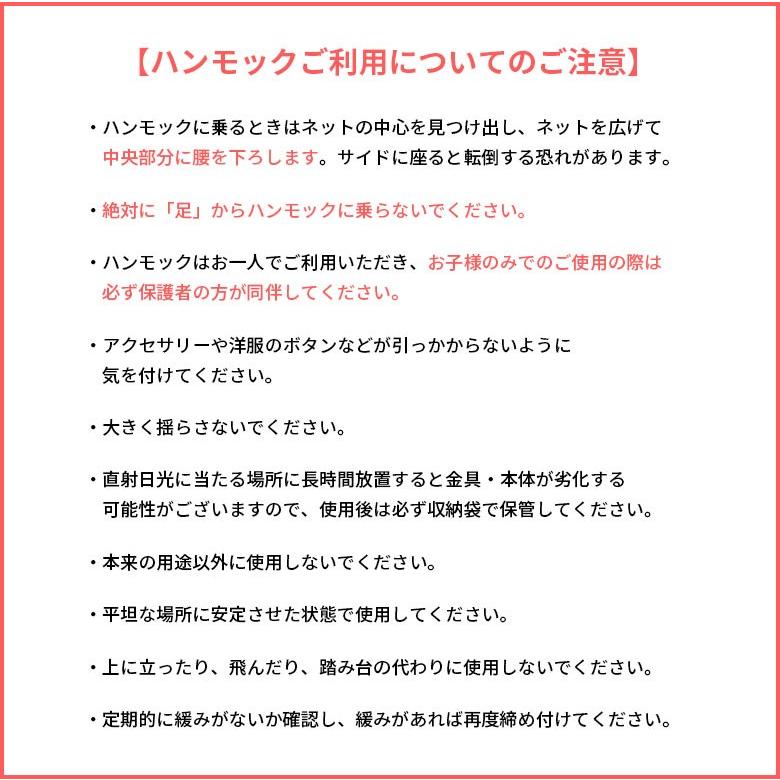 【ハンモックご利用についてのご注意】

・ハンモックに乗るときはネットの中心を見つけ出し、ネットを広げて中央部分に腰を下ろします。サイドに座ると転倒する恐れがあります。

・絶対に「足」からハンモックに乗らないでください。

・ハンモックはお一人でご利用いただき、お子様のみでのご使用の際は必ず保護者の方が同伴してください。

・アクセサリーや洋服のボタンなどが引っかからないように気を付けてください。

・大きく揺らさないでください。

・直射日光に当たる場所に長時間放置すると金具・本体が劣化する可能性がございますので、使用後は必ず収納袋で保管してください。

・本来の用途以外に使用しないでください。

・平坦な場所に安定させた状態で使用してください。

・上に立ったり、飛んだり、踏み台の代わりに使用しないでください。

・定期的に緩みがないか確認し、緩みがあれば再度締め付けてください。